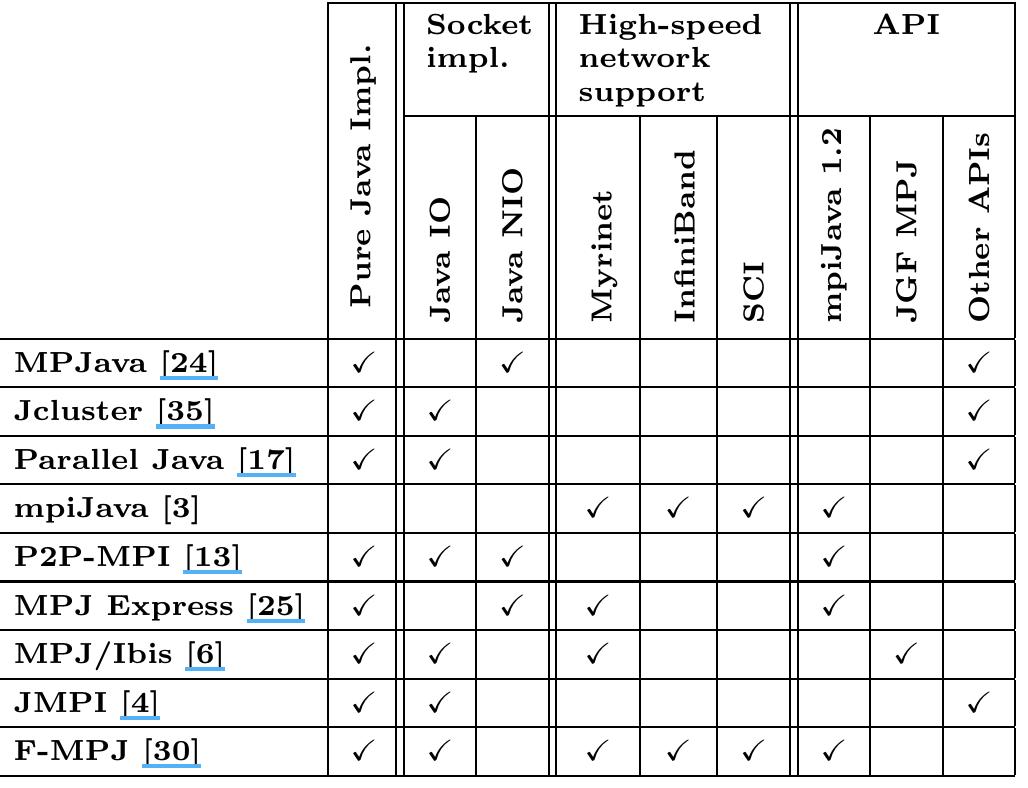 |  | Pure Java Impl. | Socket impl. |  | High-speed network support |  |  | API |  |  |
|---|---|---|---|---|---|---|---|---|---|
|  |  | Java IO | Java NIO | Myrinet | InfiniBand | SCI | mpiJava 1.2 | JGF MPJ | Other APIs |
| MPJava [24] | ✓ |  | ✓ |  |  |  |  |  | ✓ |
| Jcluster [35] | ✓ | ✓ |  |  |  |  |  |  | ✓ |
| Parallel Java [17] | ✓ | ✓ |  |  |  |  |  |  | ✓ |
| mpiJava [3] |  |  |  | ✓ | ✓ | ✓ | ✓ |  |  |
| P2P-MPI [13] | ✓ | ✓ | ✓ |  |  |  | ✓ |  |  |
| MPJ Express [25] | ✓ |  | ✓ | ✓ |  |  | ✓ |  |  |
| MPJ/Ibis [6] | ✓ | ✓ |  | ✓ |  |  |  | ✓ |  |
| JMPI [4] | ✓ | ✓ |  |  |  |  |  |  | ✓ |
| F-MPJ [30] | ✓ | ✓ |  | ✓ | ✓ | ✓ | ✓ |  |  |